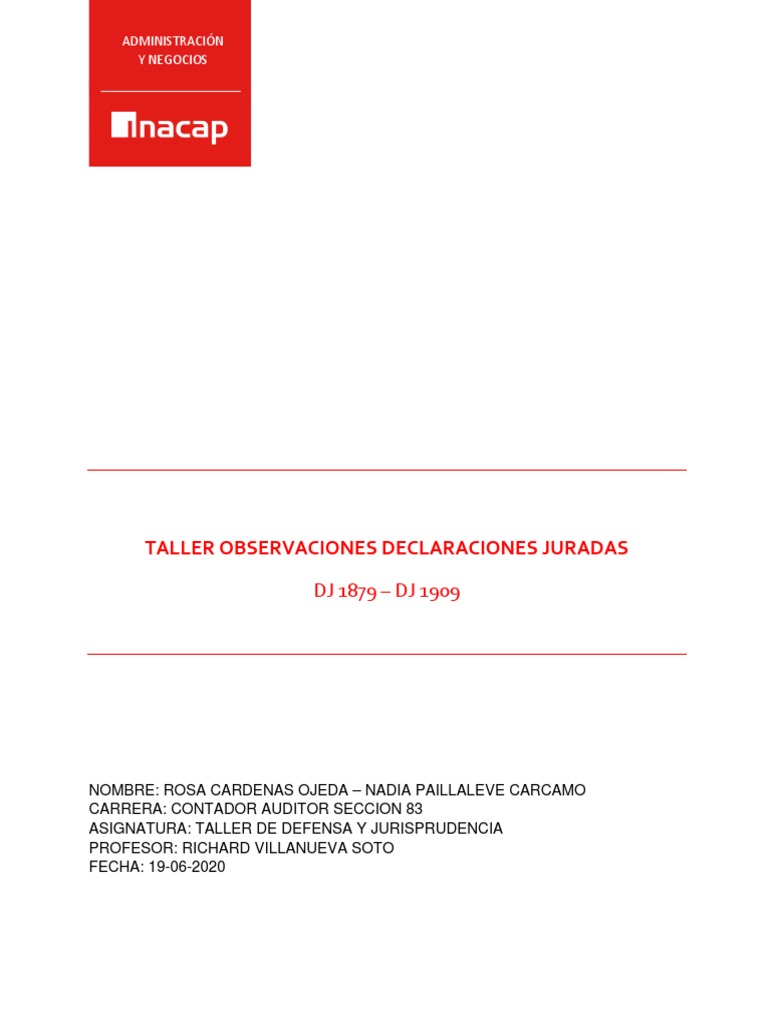 ADMINISTRACIÓN
Y NEGOCIOS

inacap

TALLER OBSERVACIONES DECLARACIONES JURADAS

DJ 1879 – DJ 1909

NOMBRE: ROSA CARDENAS OJEDA – NADIA PAILLALEVE CARCAMO
CARRERA: CONTADOR AUDITOR SECCION 83
ASIGNATURA: TALLER DE DEFENSA Y JURISPRUDENCIA
PROFESOR: RICHARD VILLANUEVA SOTO
FECHA: 19-06-2020